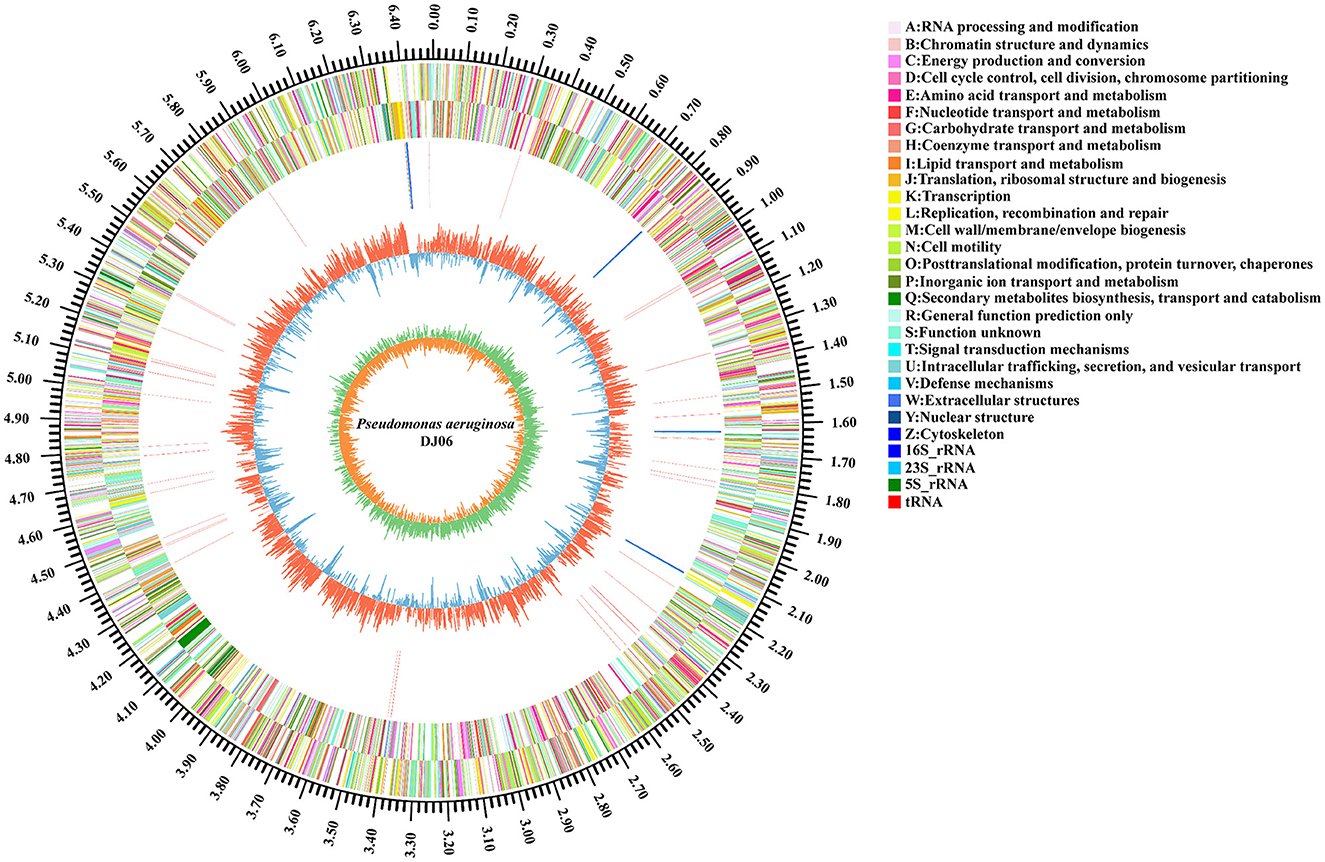 0.00 0.10 0.20 0.30 0.40 0.50 0.60 0.70 0.80 0.90 1.00 1.10 1.20 1.30 1.40 1.50 1.60 1.70 1.80 1.90 2.00 2.10 2.20 2.30 2.40 2.50 2.60 2.70 2.80 2.90 3.00 3.10 3.20 3.30 3.40 3.50 3.60 3.70 3.80 3.90 4.00 4.10 4.20 4.30 4.40 4.50 4.60 4.70 4.80 4.90 5.00 5.10 5.20 5.30 5.40 5.50 5.60 5.70 5.80 5.90 6.00 6.10 6.20 6.30 6.40

Pseudomonas aeruginosa
DJ06

A:RNA processing and modification
B:Chromatin structure and dynamics
C:Energy production and conversion
D:Cell cycle control, cell division, chromosome partitioning
E:Amino acid transport and metabolism
F:Nucleotide transport and metabolism
G:Carbohydrate transport and metabolism
H:Coenzyme transport and metabolism
I:Lipid transport and metabolism
J:Translation, ribosomal structure and biogenesis
K:Transcription
L:Replication, recombination and repair
M:Cell wall/membrane/envelope biogenesis
N:Cell motility
O:Posttranslational modification, protein turnover, chaperones
P:Inorganic ion transport and metabolism
Q:Secondary metabolites biosynthesis, transport and catabolism
R:General function prediction only
S:Function unknown
T:Signal transduction mechanisms
U:Intracellular trafficking, secretion, and vesicular transport
V:Defense mechanisms
W:Extracellular structures
Y:Nuclear structure
Z:Cytoskeleton
16S_rRNA
23S_rRNA
5S_rRNA
tRNA